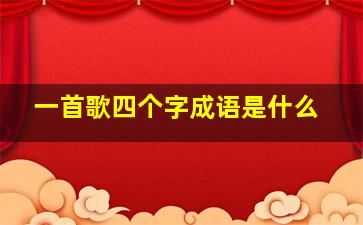 一首歌四个字成语是什么